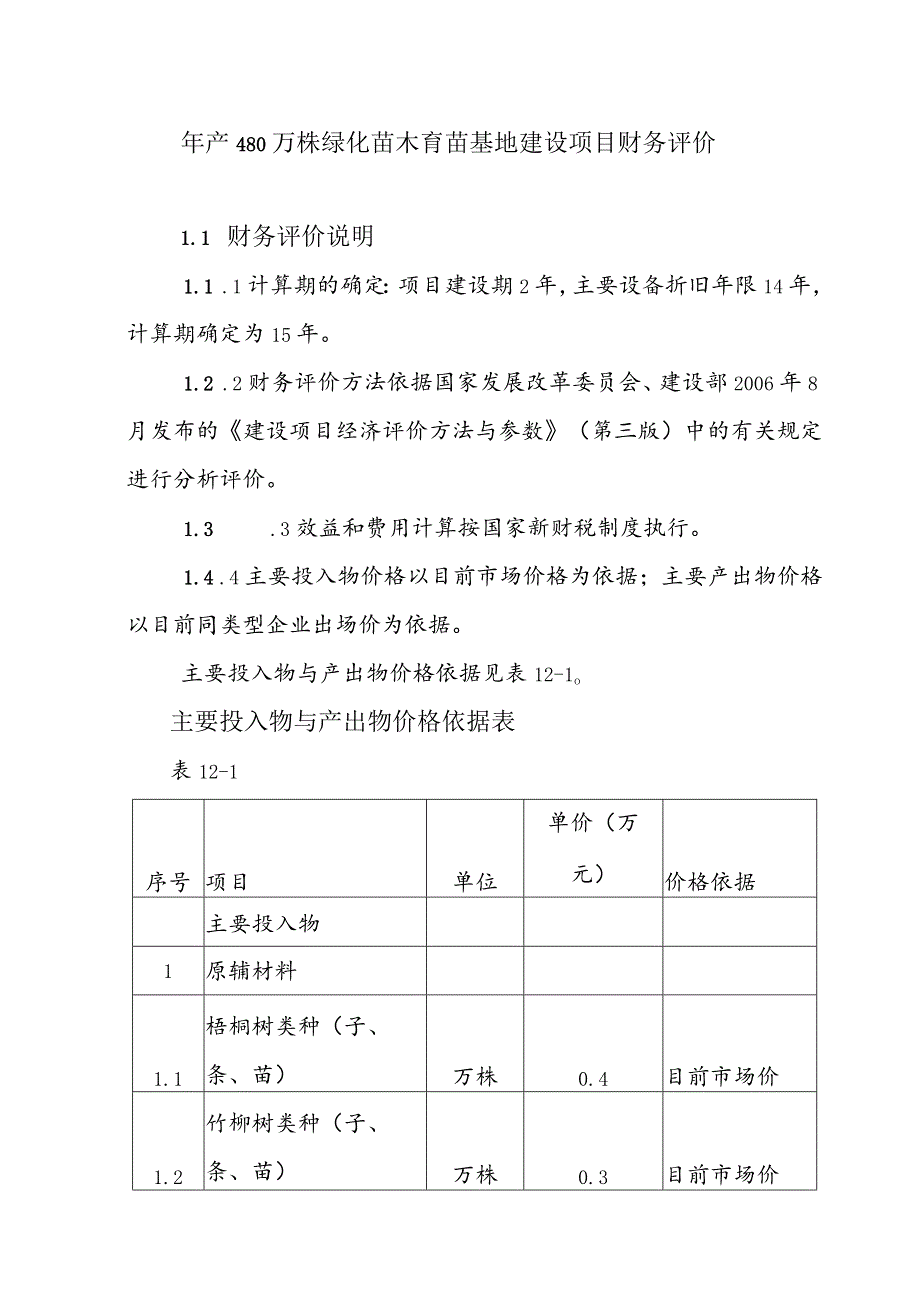 年产480万株绿化苗木育苗基地建设项目财务评价

1.1 财务评价说明

1.1.1计算期的确定:项目建设期2年,主要设备折旧年限14年,计算期确定为15年。

1.2.2财务评价方法依据国家发展改革委员会、建设部2006年8月发布的《建设项目经济评价方法与参数》（第三版）中的有关规定进行分析评价。

1.3 .3效益和费用计算按国家新财税制度执行。

1.4.4主要投入物价格以目前市场价格为依据；主要产出物价格以目前同类型企业出场价为依据。

主要投入物与产出物价格依据见表12-1。

主要投入物与产出物价格依据表

表12-1

| 序号 | 项目 | 单位 | 单价（万元） | 价格依据 |
|---|---|---|---|---|
| | 主要投入物 | | | |
| 1 | 原辅材料 | | | |
| 1.1 | 梧桐树类种（子、条、苗） | 万株 | 0.4 | 目前市场价 |
| 1.2 | 竹柳树类种（子、条、苗） | 万株 | 0.3 | 目前市场价 |